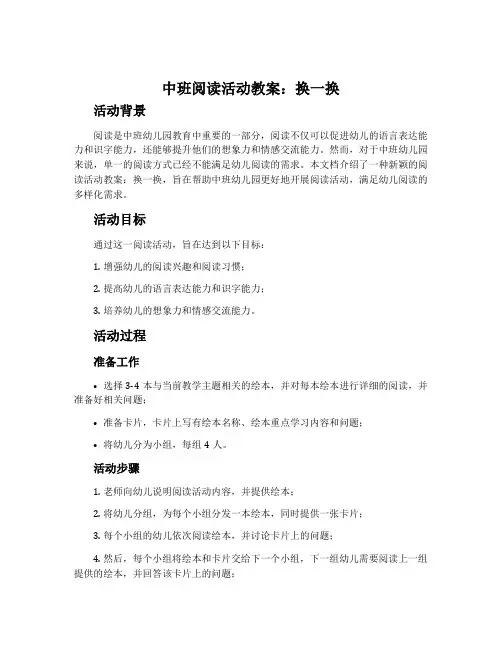 中班阅读活动教案：换一换

活动背景

阅读是中班幼儿园教育中重要的一部分，阅读不仅可以促进幼儿的语言表达能力和识字能力，还能够提升他们的想象力和情感交流能力。然而，对于中班幼儿园来说，单一的阅读方式已经不能满足幼儿阅读的需求。本文档介绍了一种新颖的阅读活动教案：换一换，旨在帮助中班幼儿园更好地开展阅读活动，满足幼儿阅读的多样化需求。

活动目标

通过这一阅读活动，旨在达到以下目标：

1. 增强幼儿的阅读兴趣和阅读习惯；

2. 提高幼儿的语言表达能力和识字能力；

3. 培养幼儿的想象力和情感交流能力。

活动过程

准备工作

• 选择 3-4 本与当前教学主题相关的绘本，并对每本绘本进行详细的阅读，并准备好相关问题；

• 准备卡片，卡片上写有绘本名称、绘本重点学习内容和问题；

• 将幼儿分为小组，每组 4 人。

活动步骤

1. 老师向幼儿说明阅读活动内容，并提供绘本；

2. 将幼儿分组，为每个小组分发一本绘本，同时提供一张卡片；

3. 每个小组的幼儿依次阅读绘本，并讨论卡片上的问题；

4. 然后，每个小组将绘本和卡片交给下一个小组，下一组幼儿需要阅读上一组提供的绘本，并回答该卡片上的问题；